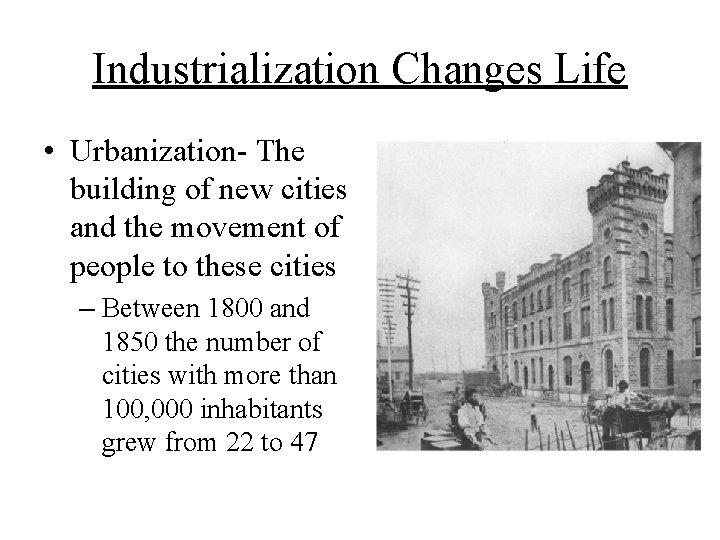 Industrialization Changes Life

• Urbanization- The building of new cities and the movement of people to these cities

- Between 1800 and 1850 the number of cities with more than 100,000 inhabitants grew from 22 to 47